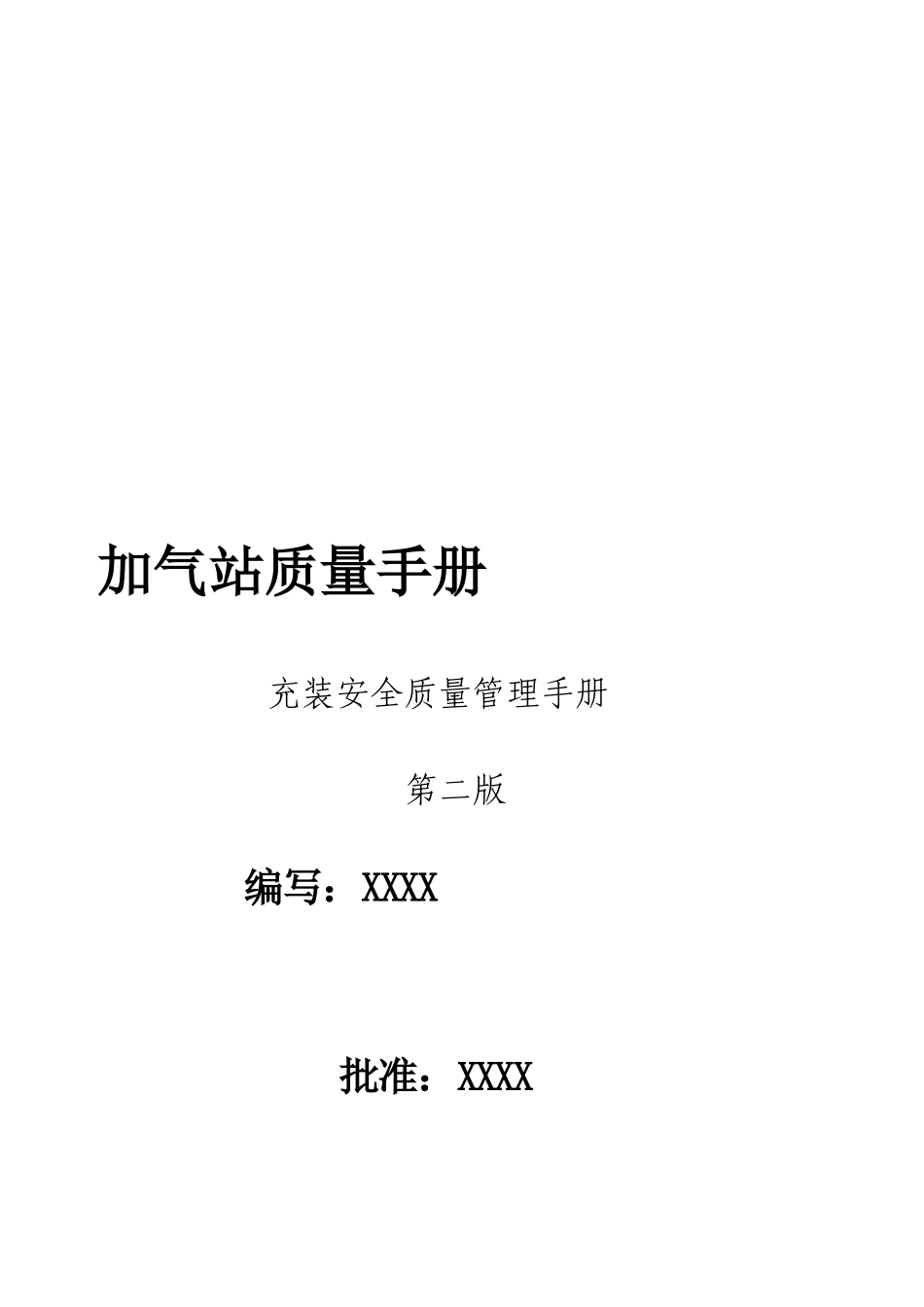 加气站质量手册

充装安全质量管理手册

第二版

编写：XXXX

批准：XXXX